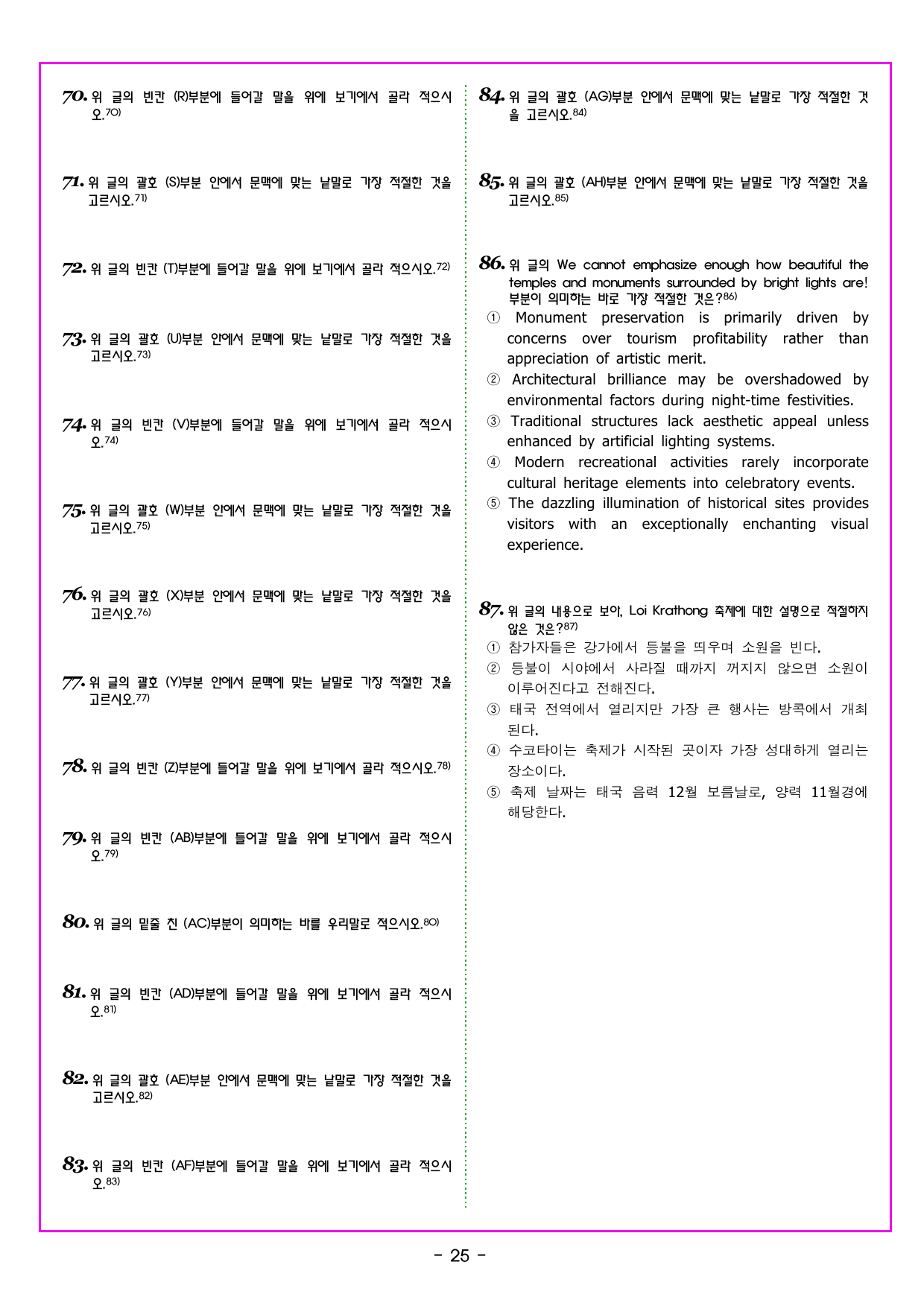 70. 위 글의 빈칸 (R)부분에 들어갈 말을 위에 보기에서 골라 적으시오.$^{70)}$

71. 위 글의 괄호 (S)부분 안에서 문맥에 맞는 낱말로 가장 적절한 것을 고르시오.$^{71)}$

72. 위 글의 빈칸 (T)부분에 들어갈 말을 위에 보기에서 골라 적으시오.$^{72)}$

73. 위 글의 괄호 (U)부분 안에서 문맥에 맞는 낱말로 가장 적절한 것을 고르시오.$^{73)}$

74. 위 글의 빈칸 (V)부분에 들어갈 말을 위에 보기에서 골라 적으시오.$^{74)}$

75. 위 글의 괄호 (W)부분 안에서 문맥에 맞는 낱말로 가장 적절한 것을 고르시오.$^{75)}$

76. 위 글의 괄호 (X)부분 안에서 문맥에 맞는 낱말로 가장 적절한 것을 고르시오.$^{76)}$

77. 위 글의 괄호 (Y)부분 안에서 문맥에 맞는 낱말로 가장 적절한 것을 고르시오.$^{77)}$

78. 위 글의 빈칸 (Z)부분에 들어갈 말을 위에 보기에서 골라 적으시오.$^{78)}$

79. 위 글의 빈칸 (AB)부분에 들어갈 말을 위에 보기에서 골라 적으시오.$^{79)}$

80. 위 글의 밑줄 친 (AC)부분이 의미하는 바를 우리말로 적으시오.$^{80)}$

81. 위 글의 빈칸 (AD)부분에 들어갈 말을 위에 보기에서 골라 적으시오.$^{81)}$

82. 위 글의 괄호 (AE)부분 안에서 문맥에 맞는 낱말로 가장 적절한 것을 고르시오.$^{82)}$

83. 위 글의 빈칸 (AF)부분에 들어갈 말을 위에 보기에서 골라 적으시오.$^{83)}$

84. 위 글의 괄호 (AG)부분 안에서 문맥에 맞는 낱말로 가장 적절한 것을 고르시오.$^{84)}$

85. 위 글의 괄호 (AH)부분 안에서 문맥에 맞는 낱말로 가장 적절한 것을 고르시오.$^{85)}$

86. 위 글의 We cannot emphasize enough how beautiful the temples and monuments surrounded by bright lights are! 부분이 의미하는 바로 가장 적절한 것은?$^{86)}$
① Monument preservation is primarily driven by concerns over tourism profitability rather than appreciation of artistic merit.
② Architectural brilliance may be overshadowed by environmental factors during night-time festivities.
③ Traditional structures lack aesthetic appeal unless enhanced by artificial lighting systems.
④ Modern recreational activities rarely incorporate cultural heritage elements into celebratory events.
⑤ The dazzling illumination of historical sites provides visitors with an exceptionally enchanting visual experience.

87. 위 글의 내용으로 보아, Loi Krathong 축제에 대한 설명으로 적절하지 않은 것은?$^{87)}$
① 참가자들은 강가에서 등불을 띄우며 소원을 빈다.
② 등불이 시야에서 사라질 때까지 꺼지지 않으면 소원이 이루어진다고 전해진다.
③ 태국 전역에서 열리지만 가장 큰 행사는 방콕에서 개최된다.
④ 수코타이는 축제가 시작된 곳이자 가장 성대하게 열리는 장소이다.
⑤ 축제 날짜는 태국 음력 12월 보름날로, 양력 11월경에 해당한다.

- 25 -